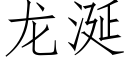 龙涎